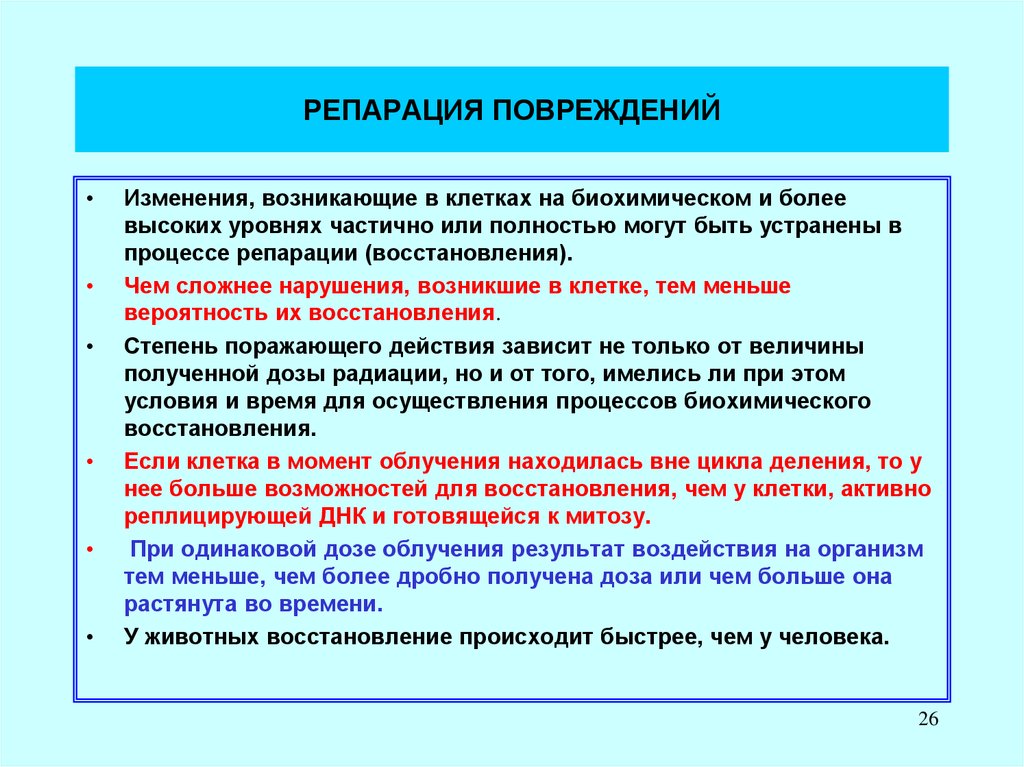 РЕПАРАЦИЯ ПОВРЕЖДЕНИЙ

• Изменения, возникающие в клетках на биохимическом и более высоких уровнях частично или полностью могут быть устранены в процессе репарации (восстановления).

• Чем сложнее нарушения, возникшие в клетке, тем меньше вероятность их восстановления.

• Степень поражающего действия зависит не только от величины полученной дозы радиации, но и от того, имелись ли при этом условия и время для осуществления процессов биохимического восстановления.

• Если клетка в момент облучения находилась вне цикла деления, то у нее больше возможностей для восстановления, чем у клетки, активно реплицирующей ДНК и готовящейся к митозу.

• При одинаковой дозе облучения результат воздействия на организм тем меньше, чем более дробно получена доза или чем больше она растянута во времени.

• У животных восстановление происходит быстрее, чем у человека.

26